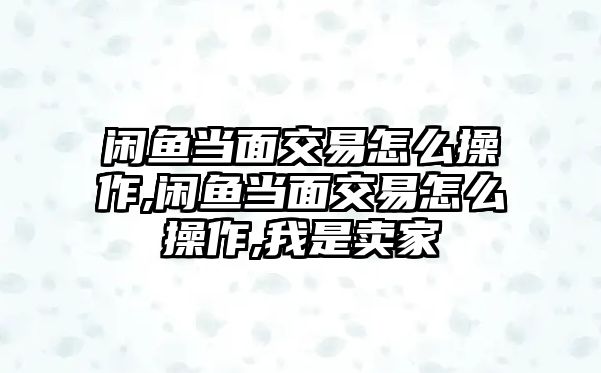 闲鱼当面交易怎么操作,闲鱼当面交易怎么操作,我是卖家